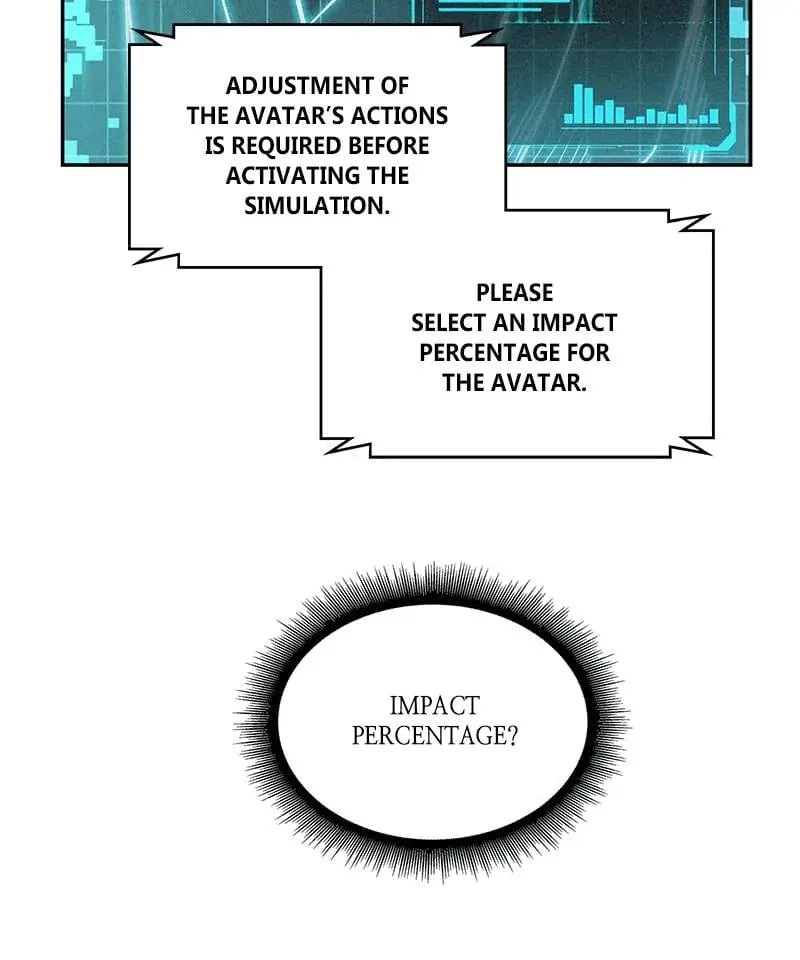 ADJUSTMENT OF THE AVATAR'S ACTIONS IS REQUIRED BEFORE ACTIVATING THE SIMULATION.

PLEASE SELECT AN IMPACT PERCENTAGE FOR THE AVATAR.

IMPACT PERCENTAGE?